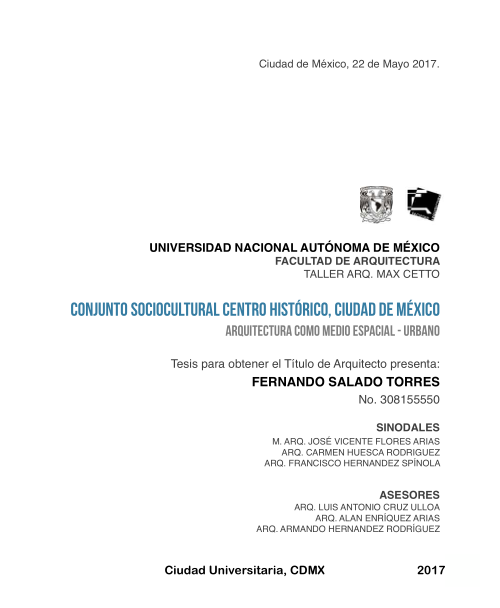 Ciudad de México, 22 de Mayo 2017.

UNIVERSIDAD NACIONAL AUTÓNOMA DE MÉXICO
FACULTAD DE ARQUITECTURA
TALLER ARQ. MAX CETTO

CONJUNTO SOCIOCULTURAL CENTRO HISTÓRICO, CIUDAD DE MÉXICO
ARQUITECTURA COMO MEDIO ESPACIAL - URBANO

Tesis para obtener el Título de Arquitecto presenta:
FERNANDO SALADO TORRES
No. 308155550

SINODALES
M. ARQ. JOSÉ VICENTE FLORES ARIAS
ARQ. CARMEN HUESCA RODRIGUEZ
ARQ. FRANCISCO HERNANDEZ SPÍNOLA

ASESORES
ARQ. LUIS ANTONIO CRUZ ULLOA
ARQ. ALAN ENRÍQUEZ ARIAS
ARQ. ARMANDO HERNANDEZ RODRÍGUEZ

Ciudad Universitaria, CDMX 2017